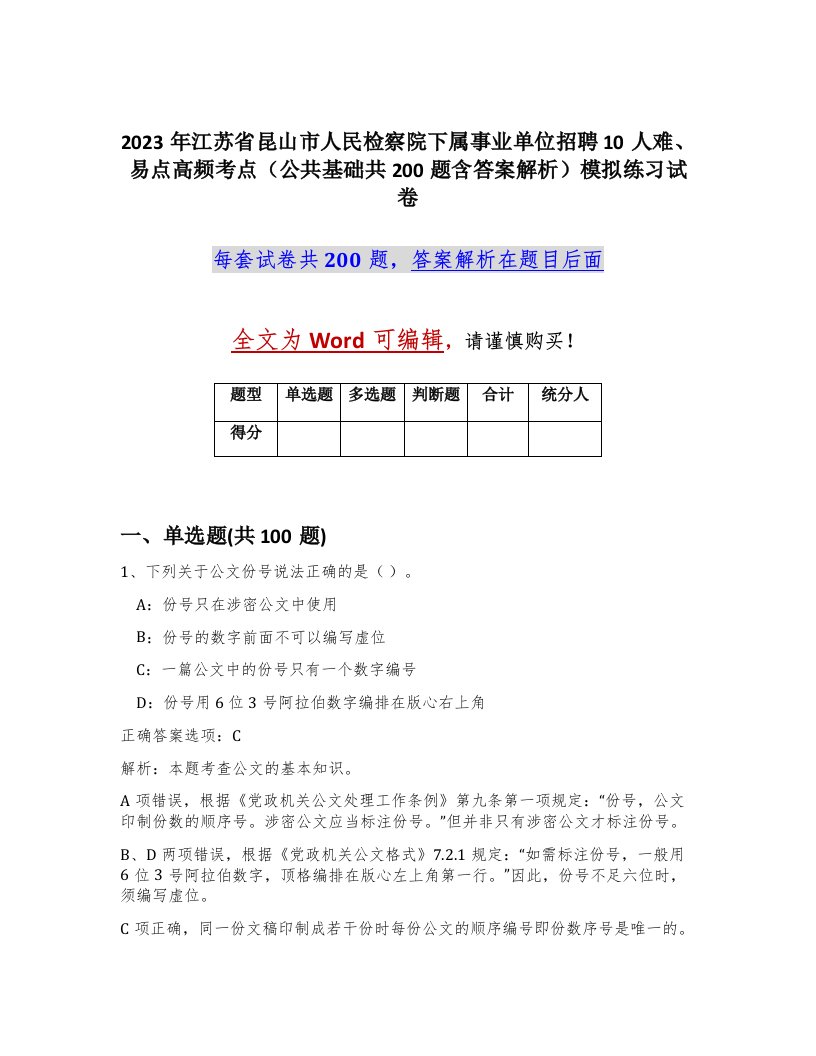 2023 年江苏省昆山市人民检察院下属事业单位招聘 10 人难、易点高频考点（公共基础共 200 题含答案解析）模拟练习试卷

每套试卷共 200 题，答案解析在题目后面

全文为 Word 可编辑，请谨慎购买！

| 题型 | 单选题 | 多选题 | 判断题 | 合计 | 统分人 |
|---|---|---|---|---|---|
| 得分 | | | | | |

一、单选题(共 100 题)

1、下列关于公文份号说法正确的是（ ）。

A：份号只在涉密公文中使用

B：份号的数字前面不可以编写虚位

C：一篇公文中的份号只有一个数字编号

D：份号用 6 位 3 号阿拉伯数字编排在版心右上角

正确答案选项：C

解析：本题考查公文的基本知识。

A 项错误，根据《党政机关公文处理工作条例》第九条第一项规定：“份号，公文印制份数的顺序号。涉密公文应当标注份号。”但并非只有涉密公文才标注份号。

B、D 两项错误，根据《党政机关公文格式》7.2.1 规定：“如需标注份号，一般用 6 位 3 号阿拉伯数字，顶格编排在版心左上角第一行。”因此，份号不足六位时，须编写虚位。

C 项正确，同一份文稿印制成若干份时每份公文的顺序编号即份数序号是唯一的。